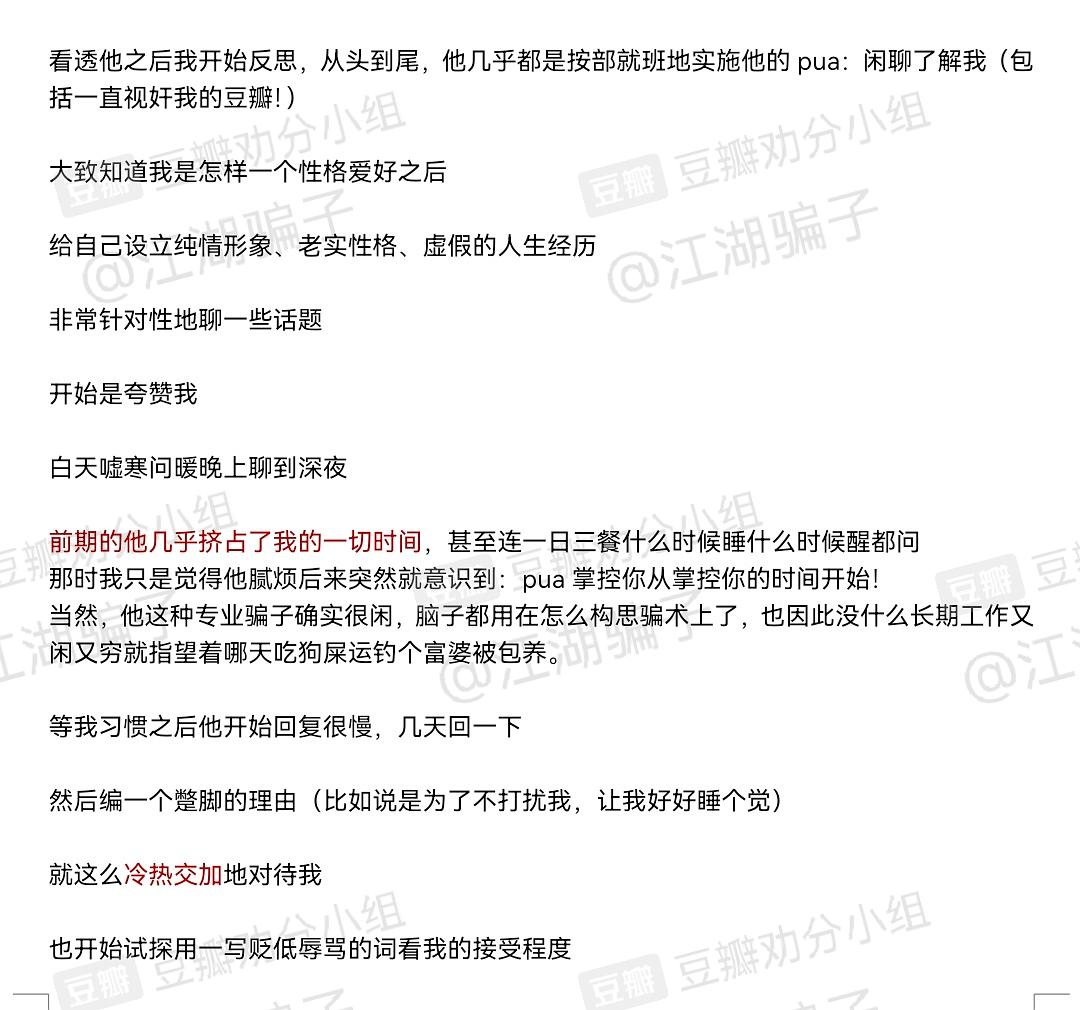 看透他之后我开始反思，从头到尾，他几乎都是按部就班地实施他的 pua：闲聊了解我（包括一直视奸我的豆瓣!）

大致知道我是怎样一个性格爱好之后

给自己设立纯情形象、老实性格、虚假的人生经历

非常针对性地聊一些话题

开始是夸赞我

白天嘘寒问暖晚上聊到深夜

前期的他几乎挤占了我的一切时间，甚至连一日三餐什么时候睡什么时候醒都问
那时我只是觉得他腻烦后来突然就意识到：pua 掌控你从掌控你的时间开始!
当然，他这种专业骗子确实很闲，脑子都用在怎么构思骗术上了，也因此没什么长期工作又闲又穷就指望着哪天吃狗屎运钓个富婆被包养。

等我习惯之后他开始回复很慢，几天回一下

然后编一个蹩脚的理由（比如说是为了不打扰我，让我好好睡个觉）

就这么冷热交加地对待我

也开始试探用一写贬低辱骂的词看我的接受程度

豆瓣 豆瓣劝分小组 @江湖骗子